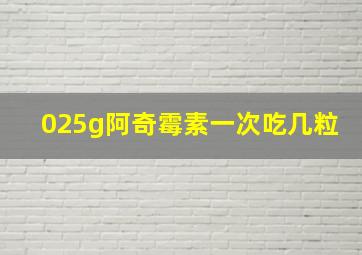 025g阿奇霉素一次吃几粒